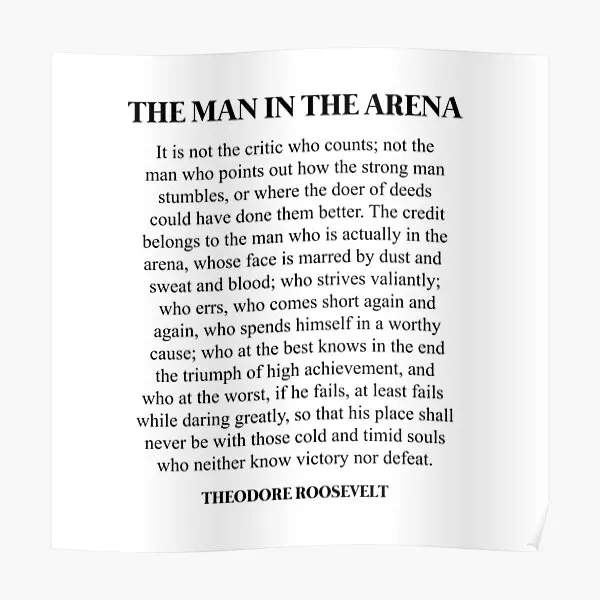 THE MAN IN THE ARENA

It is not the critic who counts; not the man who points out how the strong man stumbles, or where the doer of deeds could have done them better. The credit belongs to the man who is actually in the arena, whose face is marred by dust and sweat and blood; who strives valiantly; who errs, who comes short again and again, who spends himself in a worthy cause; who at the best knows in the end the triumph of high achievement, and who at the worst, if he fails, at least fails while daring greatly, so that his place shall never be with those cold and timid souls who neither know victory nor defeat.

THEODORE ROOSEVELT